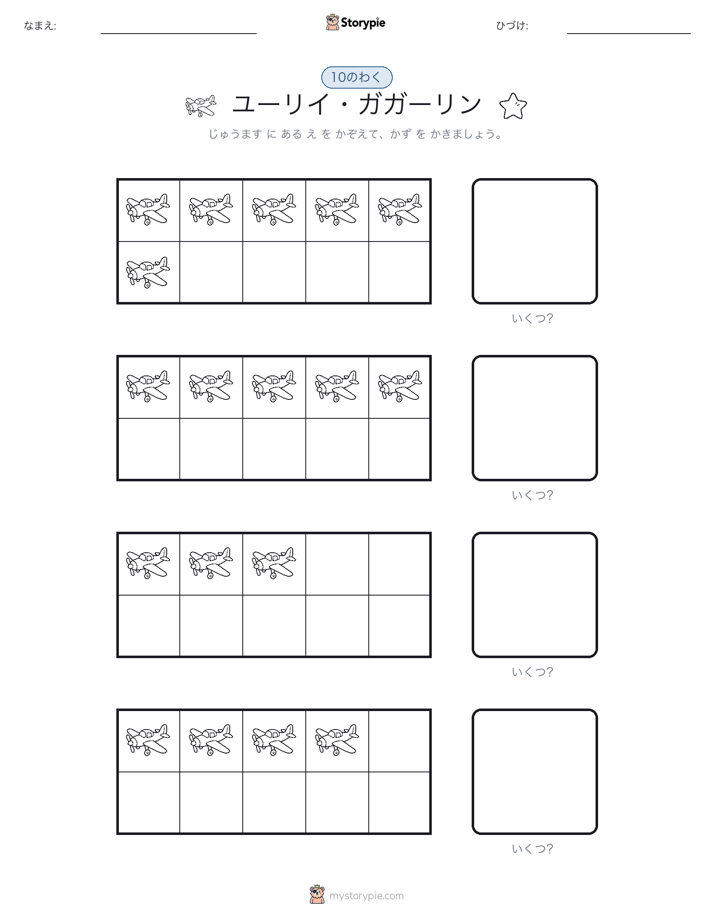 なまえ:

Storypie

ひづけ:

10のわく

ユーリイ・ガガーリン

じゅうます に ある え を かぞえて、かず を かきましょう。

いくつ?

いくつ?

いくつ?

いくつ?

mystorypie.com